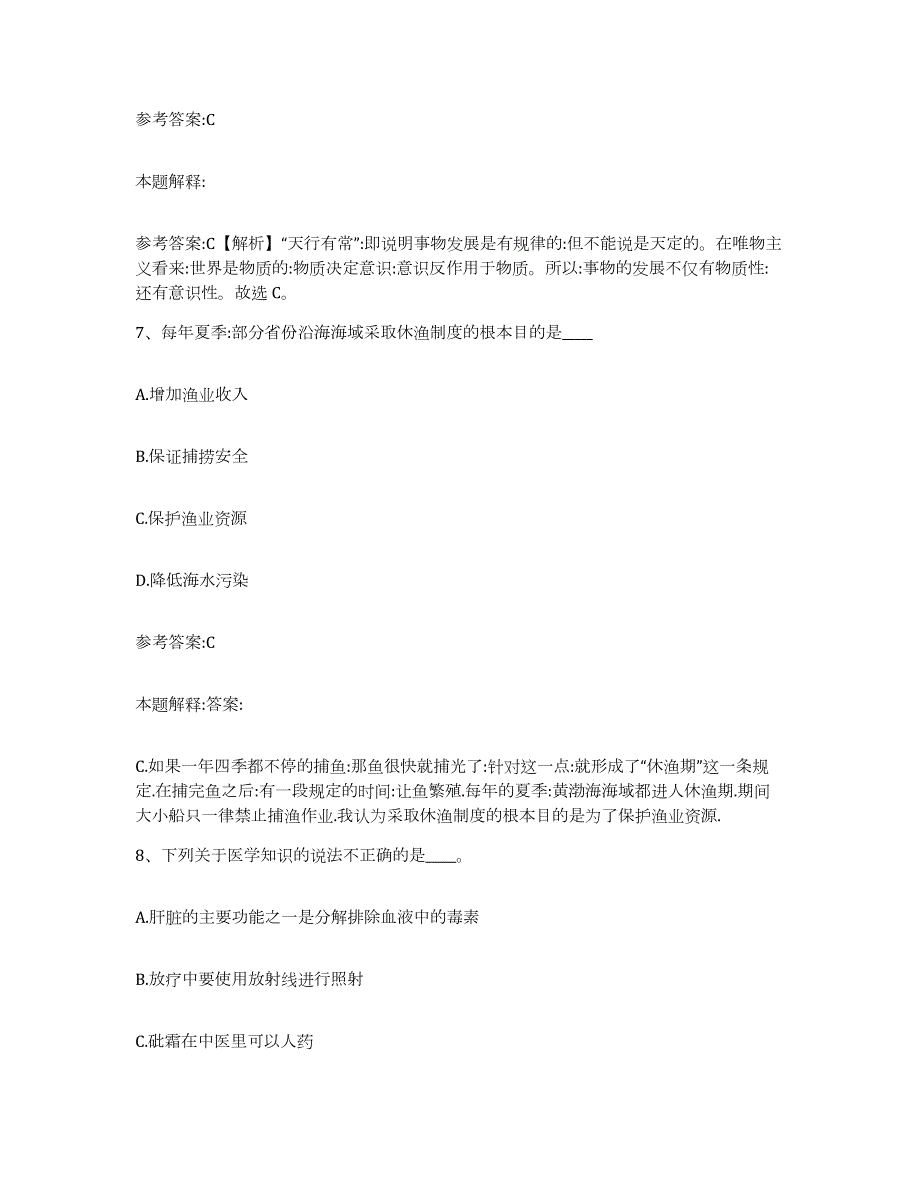 参考答案:C

本题解释:

参考答案:C【解析】“天行有常”:即说明事物发展是有规律的:但不能说是天定的。在唯物主义看来:世界是物质的:物质决定意识:意识反作用于物质。所以:事物的发展不仅有物质性:还有意识性。故选 C。

7、每年夏季:部分省份沿海海域采取休渔制度的根本目的是____

A.增加渔业收入

B.保证捕捞安全

C.保护渔业资源

D.降低海水污染

参考答案:C

本题解释:答案:

C.如果一年四季都不停的捕鱼:那鱼很快就捕光了:针对这一点:就形成了“休渔期”这一条规定.在捕完鱼之后:有一段规定的时间:让鱼繁殖.每年的夏季:黄渤海海域都进人休渔期.期间大小船只一律禁止捕渔作业.我认为采取休渔制度的根本目的是为了保护渔业资源.

8、下列关于医学知识的说法不正确的是____。

A.肝脏的主要功能之一是分解排除血液中的毒素

B.放疗中要使用放射线进行照射

C.砒霜在中医里可以人药